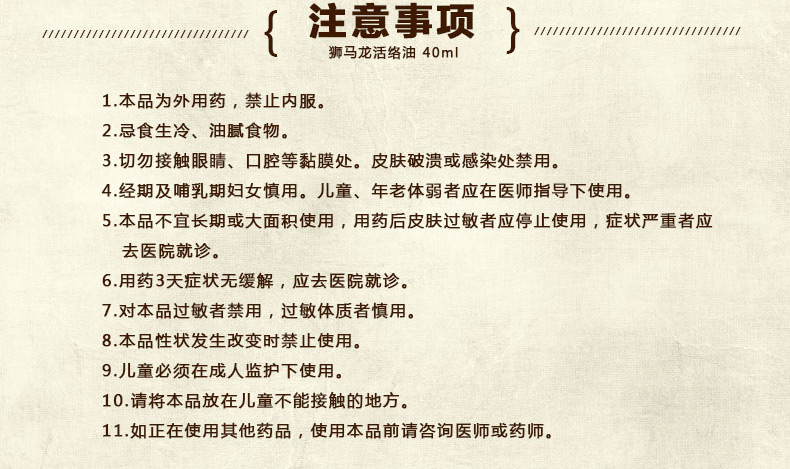 注意事项
狮马龙活络油 40ml

1.本品为外用药，禁止内服。
2.忌食生冷、油腻食物。
3.切勿接触眼睛、口腔等黏膜处。皮肤破溃或感染处禁用。
4.经期及哺乳期妇女慎用。儿童、年老体弱者应在医师指导下使用。
5.本品不宜长期或大面积使用，用药后皮肤过敏者应停止使用，症状严重者应去医院就诊。
6.用药3天症状无缓解，应去医院就诊。
7.对本品过敏者禁用，过敏体质者慎用。
8.本品性状发生改变时禁止使用。
9.儿童必须在成人监护下使用。
10.请将本品放在儿童不能接触的地方。
11.如正在使用其他药品，使用本品前请咨询医师或药师。